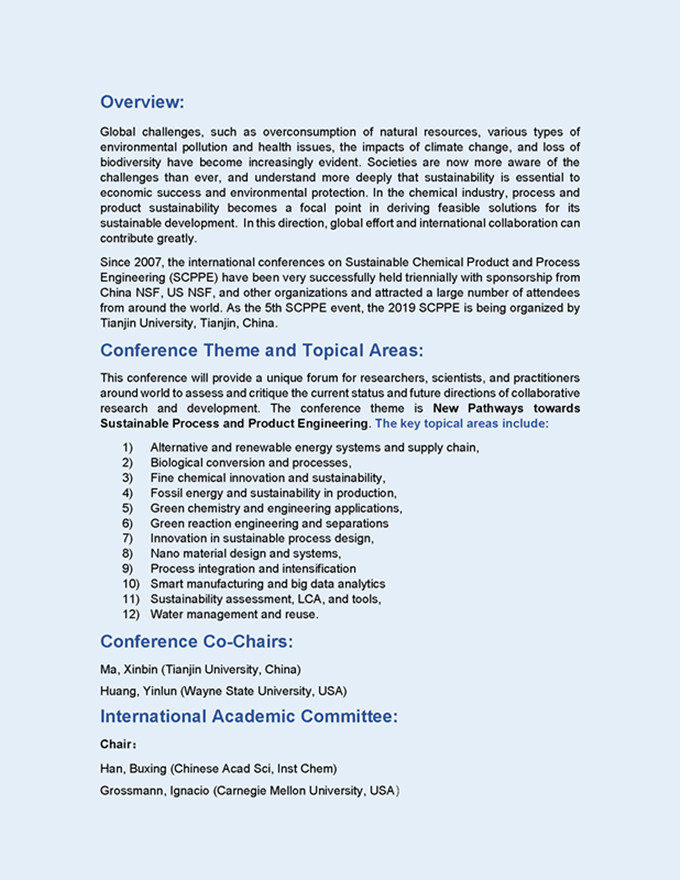 Overview:

Global challenges, such as overconsumption of natural resources, various types of environmental pollution and health issues, the impacts of climate change, and loss of biodiversity have become increasingly evident. Societies are now more aware of the challenges than ever, and understand more deeply that sustainability is essential to economic success and environmental protection. In the chemical industry, process and product sustainability becomes a focal point in deriving feasible solutions for its sustainable development. In this direction, global effort and international collaboration can contribute greatly.

Since 2007, the international conferences on Sustainable Chemical Product and Process Engineering (SCPPE) have been very successfully held triennially with sponsorship from China NSF, US NSF, and other organizations and attracted a large number of attendees from around the world. As the 5th SCPPE event, the 2019 SCPPE is being organized by Tianjin University, Tianjin, China.

Conference Theme and Topical Areas:

This conference will provide a unique forum for researchers, scientists, and practitioners around world to assess and critique the current status and future directions of collaborative research and development. The conference theme is New Pathways towards Sustainable Process and Product Engineering. The key topical areas include:

1) Alternative and renewable energy systems and supply chain,
2) Biological conversion and processes,
3) Fine chemical innovation and sustainability,
4) Fossil energy and sustainability in production,
5) Green chemistry and engineering applications,
6) Green reaction engineering and separations
7) Innovation in sustainable process design,
8) Nano material design and systems,
9) Process integration and intensification
10) Smart manufacturing and big data analytics
11) Sustainability assessment, LCA, and tools,
12) Water management and reuse.

Conference Co-Chairs:

Ma, Xinbin (Tianjin University, China)

Huang, Yinlun (Wayne State University, USA)

International Academic Committee:

Chair：

Han, Buxing (Chinese Acad Sci, Inst Chem)

Grossmann, Ignacio (Carnegie Mellon University, USA)